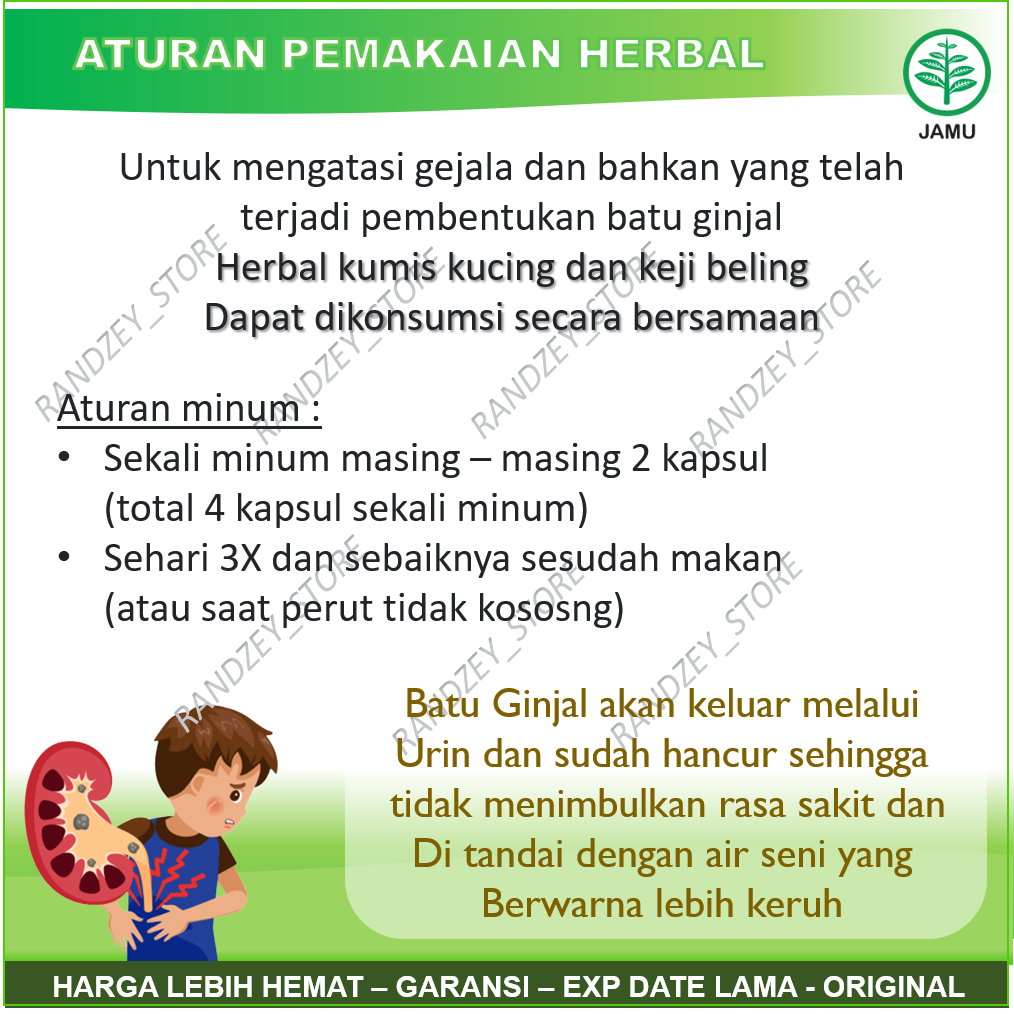 ATURAN PEMAKAIAN HERBAL

JAMU

Untuk mengatasi gejala dan bahkan yang telah terjadi pembentukan batu ginjal
Herbal kumis kucing dan keji beling
Dapat dikonsumsi secara bersamaan

Aturan minum :
• Sekali minum masing – masing 2 kapsul (total 4 kapsul sekali minum)
• Sehari 3X dan sebaiknya sesudah makan (atau saat perut tidak kososng)

Batu Ginjal akan keluar melalui Urin dan sudah hancur sehingga tidak menimbulkan rasa sakit dan Di tandai dengan air seni yang Berwarna lebih keruh

RANDZEY_STORE RANDZEY_STORE RANDZEY_STORE RANDZEY_STORE RANDZEY_STORE RANDZEY_STORE RANDZEY_STORE

HARGA LEBIH HEMAT – GARANSI – EXP DATE LAMA - ORIGINAL